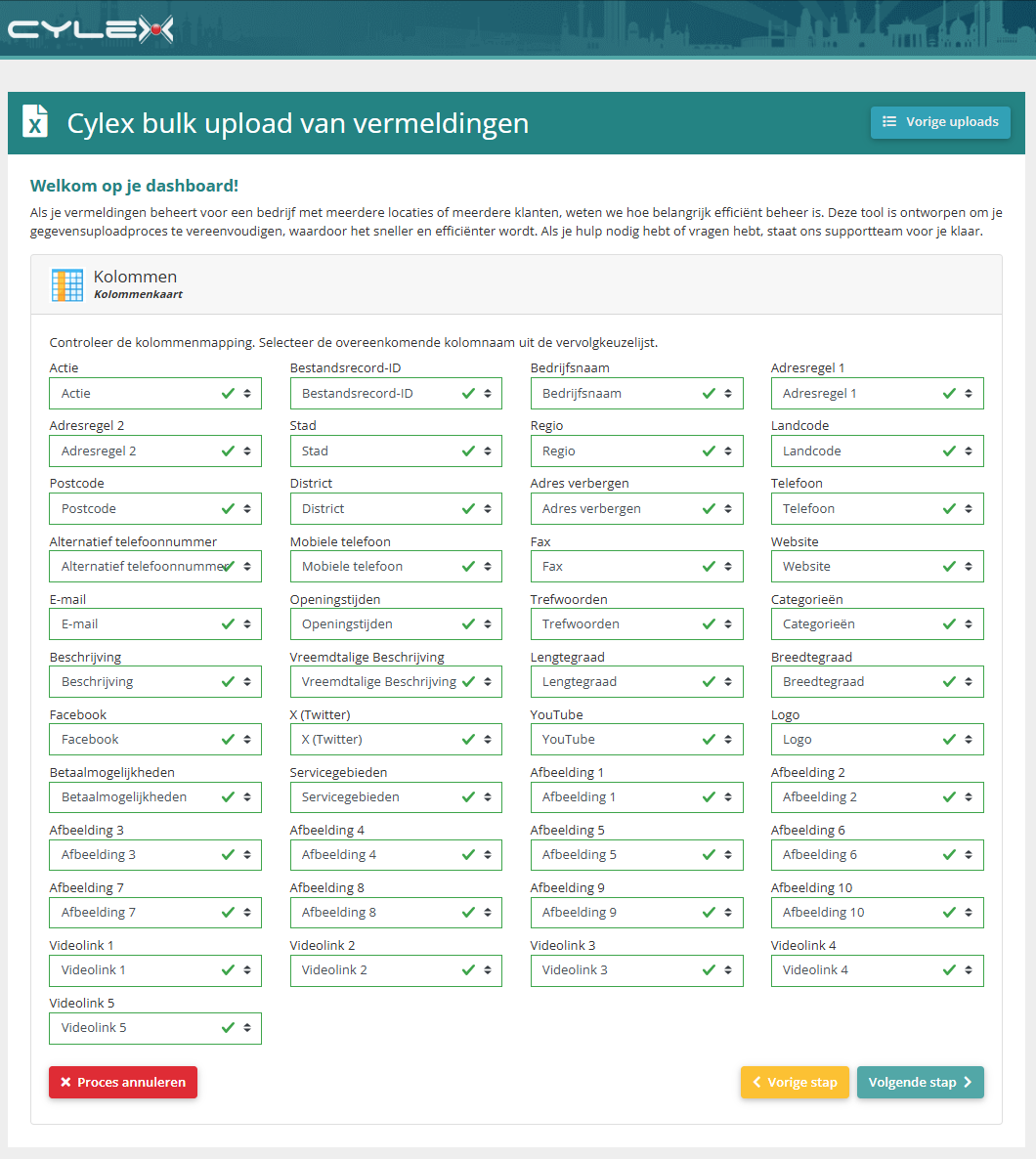 CYLEX

Cylex bulk upload van vermeldingen

Vorige uploads

Welkom op je dashboard!

Als je vermeldingen beheert voor een bedrijf met meerdere locaties of meerdere klanten, weten we hoe belangrijk efficiënt beheer is. Deze tool is ontworpen om je gegevensuploadproces te vereenvoudigen, waardoor het sneller en efficiënter wordt. Als je hulp nodig hebt of vragen hebt, staat ons supportteam voor je klaar.

Kolommen
Kolommenkaart

Controleer de kolommenmapping. Selecteer de overeenkomende kolomnaam uit de vervolgkeuzelijst.

Actie
Actie

Bestandsrecord-ID
Bestandsrecord-ID

Bedrijfsnaam
Bedrijfsnaam

Adresregel 1
Adresregel 1

Adresregel 2
Adresregel 2

Stad
Stad

Regio
Regio

Landcode
Landcode

Postcode
Postcode

District
District

Adres verbergen
Adres verbergen

Telefoon
Telefoon

Alternatief telefoonnummer
Alternatief telefoonnummer

Mobiele telefoon
Mobiele telefoon

Fax
Fax

Website
Website

E-mail
E-mail

Openingstijden
Openingstijden

Trefwoorden
Trefwoorden

Categorieën
Categorieën

Beschrijving
Beschrijving

Vreemdtalige Beschrijving
Vreemdtalige Beschrijving

Lengtegraad
Lengtegraad

Breedtegraad
Breedtegraad

Facebook
Facebook

X (Twitter)
X (Twitter)

YouTube
YouTube

Logo
Logo

Betaalmogelijkheden
Betaalmogelijkheden

Servicegebieden
Servicegebieden

Afbeelding 1
Afbeelding 1

Afbeelding 2
Afbeelding 2

Afbeelding 3
Afbeelding 3

Afbeelding 4
Afbeelding 4

Afbeelding 5
Afbeelding 5

Afbeelding 6
Afbeelding 6

Afbeelding 7
Afbeelding 7

Afbeelding 8
Afbeelding 8

Afbeelding 9
Afbeelding 9

Afbeelding 10
Afbeelding 10

Videolink 1
Videolink 1

Videolink 2
Videolink 2

Videolink 3
Videolink 3

Videolink 4
Videolink 4

Videolink 5
Videolink 5

Proces annuleren

Vorige stap

Volgende stap